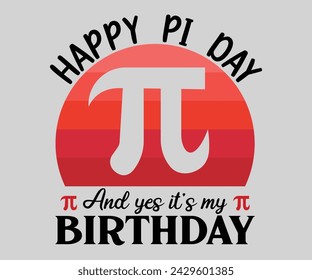 HAPPY PI DAY

$\pi$

$\pi$ And yes it's my $\pi$
BIRTHDAY

shutterstock.com · 2429601385